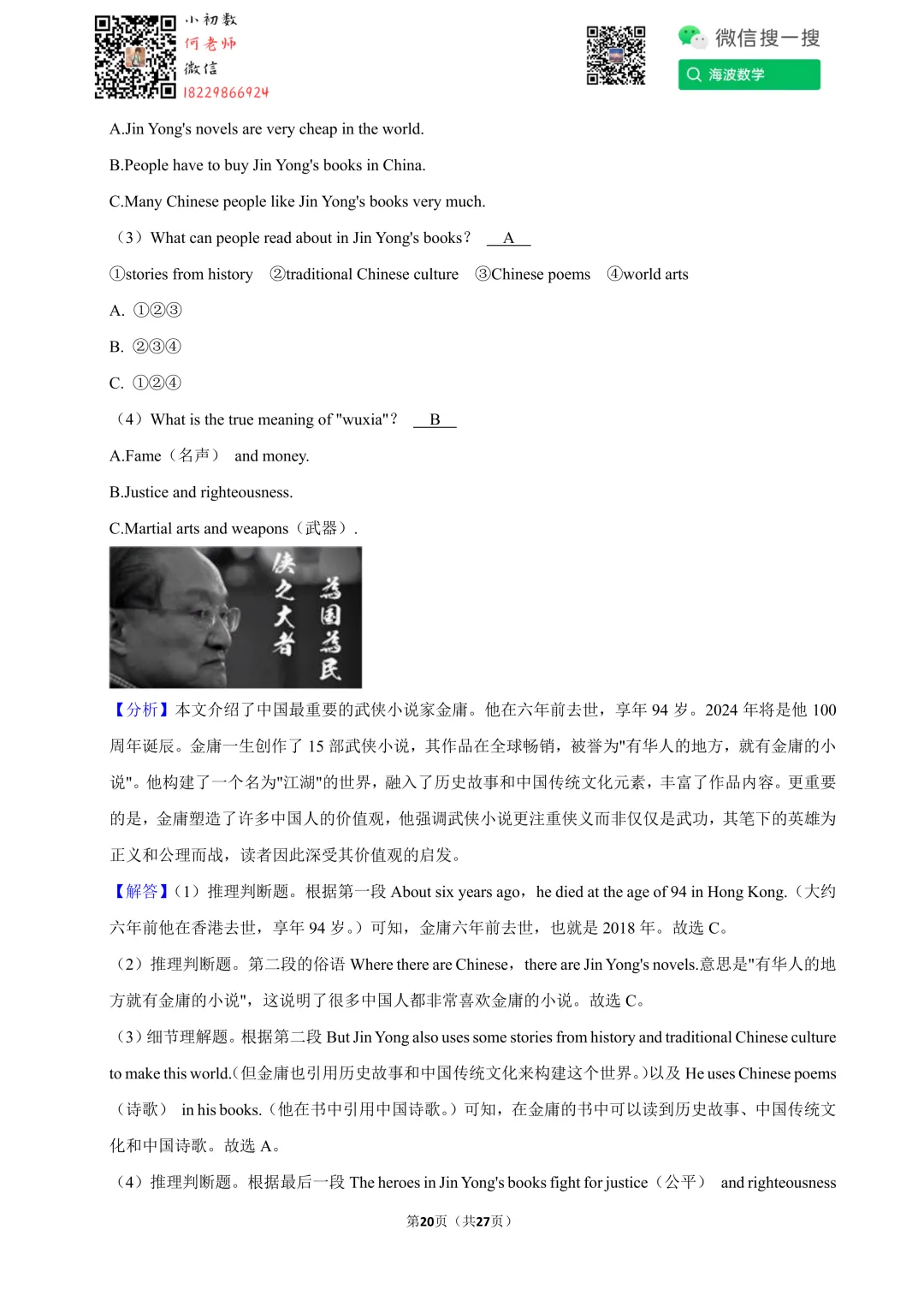 小初数
何老师
微信
18229866924

微信搜一搜
海波数学

A.Jin Yong's novels are very cheap in the world.

B.People have to buy Jin Yong's books in China.

C.Many Chinese people like Jin Yong's books very much.

（3）What can people read about in Jin Yong's books？ A

①stories from history ②traditional Chinese culture ③Chinese poems ④world arts

A. ①②③

B. ②③④

C. ①②④

（4）What is the true meaning of "wuxia"？ B

A.Fame（名声） and money.

B.Justice and righteousness.

C.Martial arts and weapons（武器）.

侠之大者 为国为民

【分析】本文介绍了中国最重要的武侠小说家金庸。他在六年前去世，享年 94 岁。2024 年将是他 100 周年诞辰。金庸一生创作了 15 部武侠小说，其作品在全球畅销，被誉为"有华人的地方，就有金庸的小说"。他构建了一个名为"江湖"的世界，融入了历史故事和中国传统文化元素，丰富了作品内容。更重要的是，金庸塑造了许多中国人的价值观，他强调武侠小说更注重侠义而非仅仅是武功，其笔下的英雄为正义和公理而战，读者因此深受其价值观的启发。

【解答】（1）推理判断题。根据第一段 About six years ago，he died at the age of 94 in Hong Kong.（大约六年前他在香港去世，享年 94 岁。）可知，金庸六年前去世，也就是 2018 年。故选 C。

（2）推理判断题。第二段的俗语 Where there are Chinese，there are Jin Yong's novels.意思是"有华人的地方就有金庸的小说"，这说明了很多中国人都非常喜欢金庸的小说。故选 C。

（3）细节理解题。根据第二段 But Jin Yong also uses some stories from history and traditional Chinese culture to make this world.(但金庸也引用历史故事和中国传统文化来构建这个世界。)以及 He uses Chinese poems（诗歌） in his books.（他在书中引用中国诗歌。）可知，在金庸的书中可以读到历史故事、中国传统文化和中国诗歌。故选 A。

（4）推理判断题。根据最后一段 The heroes in Jin Yong's books fight for justice（公平） and righteousness

第20页（共27页）